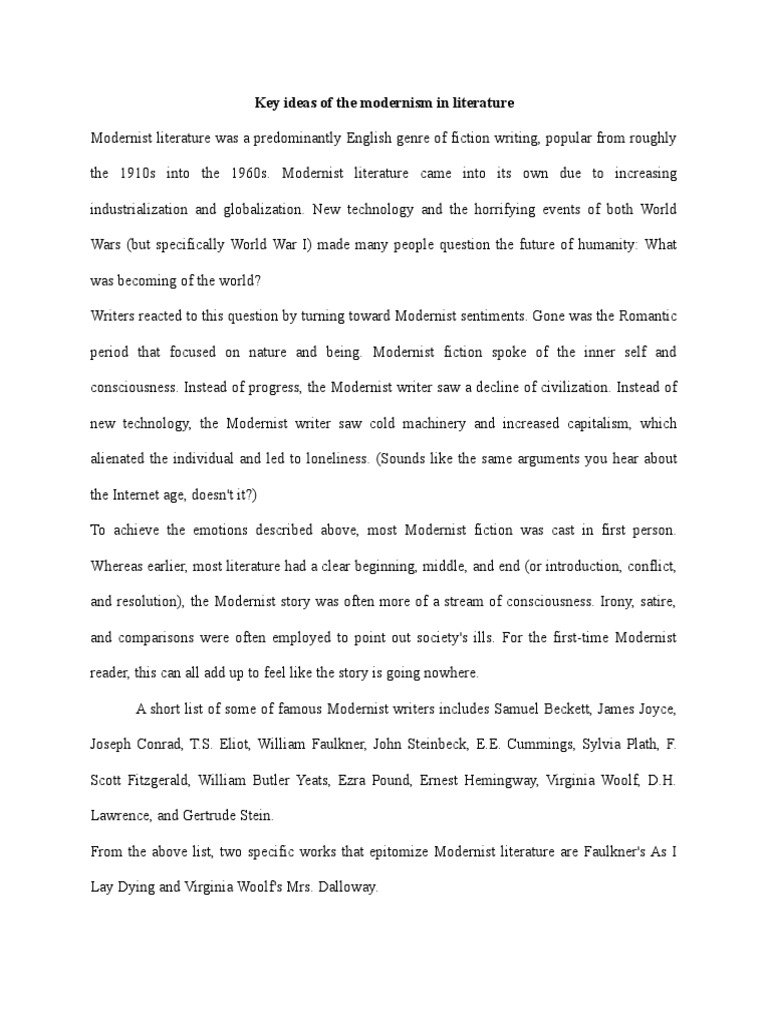 Key ideas of the modernism in literature

Modernist literature was a predominantly English genre of fiction writing, popular from roughly the 1910s into the 1960s. Modernist literature came into its own due to increasing industrialization and globalization. New technology and the horrifying events of both World Wars (but specifically World War I) made many people question the future of humanity: What was becoming of the world?

Writers reacted to this question by turning toward Modernist sentiments. Gone was the Romantic period that focused on nature and being. Modernist fiction spoke of the inner self and consciousness. Instead of progress, the Modernist writer saw a decline of civilization. Instead of new technology, the Modernist writer saw cold machinery and increased capitalism, which alienated the individual and led to loneliness. (Sounds like the same arguments you hear about the Internet age, doesn't it?)

To achieve the emotions described above, most Modernist fiction was cast in first person. Whereas earlier, most literature had a clear beginning, middle, and end (or introduction, conflict, and resolution), the Modernist story was often more of a stream of consciousness. Irony, satire, and comparisons were often employed to point out society's ills. For the first-time Modernist reader, this can all add up to feel like the story is going nowhere.

A short list of some of famous Modernist writers includes Samuel Beckett, James Joyce, Joseph Conrad, T.S. Eliot, William Faulkner, John Steinbeck, E.E. Cummings, Sylvia Plath, F. Scott Fitzgerald, William Butler Yeats, Ezra Pound, Ernest Hemingway, Virginia Woolf, D.H. Lawrence, and Gertrude Stein.

From the above list, two specific works that epitomize Modernist literature are Faulkner's As I Lay Dying and Virginia Woolf's Mrs. Dalloway.